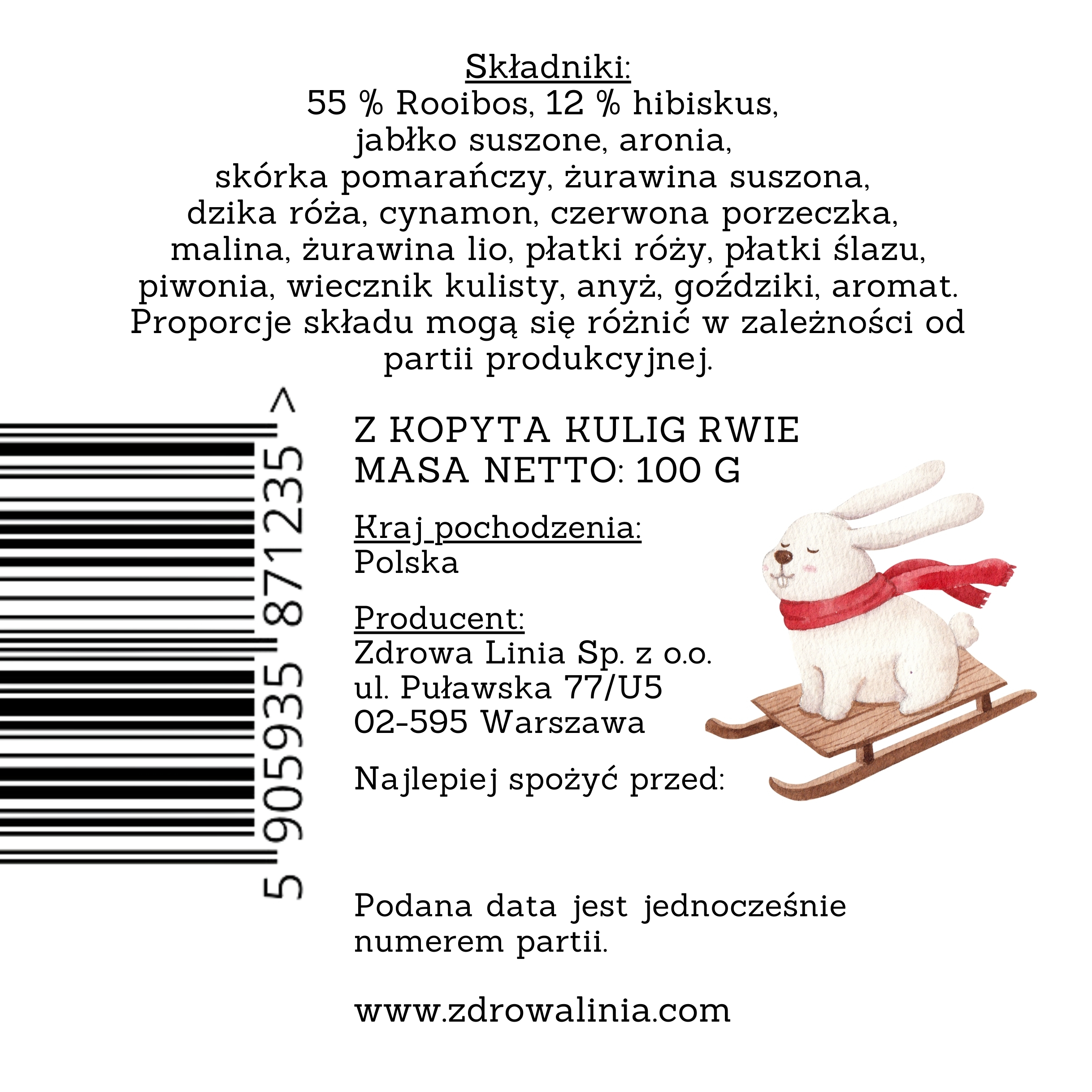 Składniki:
55 % Rooibos, 12 % hibiskus, jabłko suszone, aronia, skórka pomarańczy, żurawina suszona, dzika róża, cynamon, czerwona porzeczka, malina, żurawina lio, płatki róży, płatki ślazu, piwonia, wiecznik kulisty, anyż, goździki, aromat. Proporcje składu mogą się różnić w zależności od partii produkcyjnej.

5 905935 871235 >

Z KOPYTA KULIG RWIE
MASA NETTO: 100 G

Kraj pochodzenia:
Polska

Producent:
Zdrowa Linia Sp. z o.o.
ul. Puławska 77/U5
02-595 Warszawa

Najlepiej spożyć przed:

Podana data jest jednocześnie numerem partii.

www.zdrowalinia.com